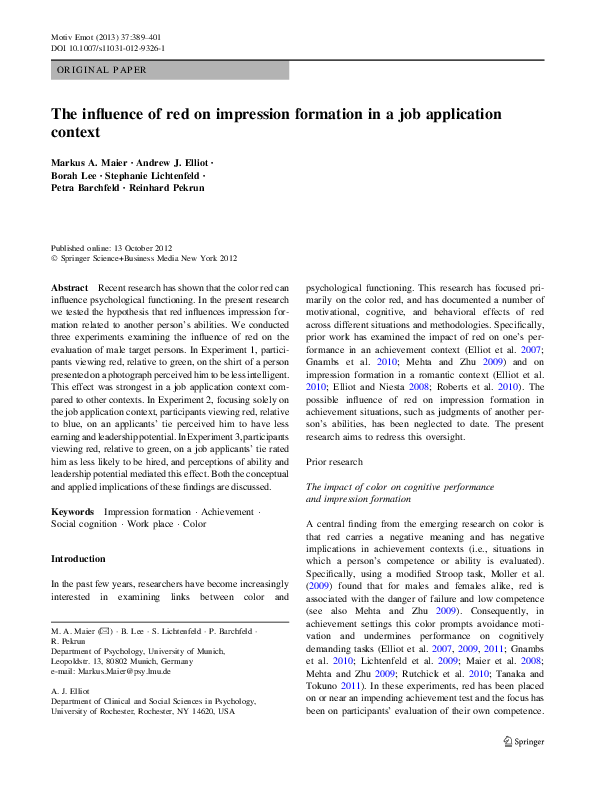 Motiv Emot (2013) 37:389–401
DOI 10.1007/s11031-012-9326-1

ORIGINAL PAPER

The influence of red on impression formation in a job application context

Markus A. Maier · Andrew J. Elliot · Borah Lee · Stephanie Lichtenfeld · Petra Barchfeld · Reinhard Pekrun

Published online: 13 October 2012
© Springer Science+Business Media New York 2012

Abstract Recent research has shown that the color red can influence psychological functioning. In the present research we tested the hypothesis that red influences impression formation related to another person's abilities. We conducted three experiments examining the influence of red on the evaluation of male target persons. In Experiment 1, participants viewing red, relative to green, on the shirt of a person presented on a photograph perceived him to be less intelligent. This effect was strongest in a job application context compared to other contexts. In Experiment 2, focusing solely on the job application context, participants viewing red, relative to blue, on an applicants' tie perceived him to have less earning and leadership potential. In Experiment 3, participants viewing red, relative to green, on a job applicants' tie rated him as less likely to be hired, and perceptions of ability and leadership potential mediated this effect. Both the conceptual and applied implications of these findings are discussed.

Keywords Impression formation · Achievement · Social cognition · Work place · Color

Introduction

In the past few years, researchers have become increasingly interested in examining links between color and

M. A. Maier (✉) · B. Lee · S. Lichtenfeld · P. Barchfeld · R. Pekrun
Department of Psychology, University of Munich, Leopoldstr. 13, 80802 Munich, Germany
e-mail: Markus.Maier@psy.lmu.de

A. J. Elliot
Department of Clinical and Social Sciences in Psychology, University of Rochester, Rochester, NY 14620, USA

psychological functioning. This research has focused primarily on the color red, and has documented a number of motivational, cognitive, and behavioral effects of red across different situations and methodologies. Specifically, prior work has examined the impact of red on one's performance in an achievement context (Elliot et al. 2007; Gnambs et al. 2010; Mehta and Zhu 2009) and on impression formation in a romantic context (Elliot et al. 2010; Elliot and Niesta 2008; Roberts et al. 2010). The possible influence of red on impression formation in achievement situations, such as judgments of another person's abilities, has been neglected to date. The present research aims to redress this oversight.

Prior research

The impact of color on cognitive performance and impression formation

A central finding from the emerging research on color is that red carries a negative meaning and has negative implications in achievement contexts (i.e., situations in which a person's competence or ability is evaluated). Specifically, using a modified Stroop task, Moller et al. (2009) found that for males and females alike, red is associated with the danger of failure and low competence (see also Mehta and Zhu 2009). Consequently, in achievement settings this color prompts avoidance motivation and undermines performance on cognitively demanding tasks (Elliot et al. 2007, 2009, 2011; Gnambs et al. 2010; Lichtenfeld et al. 2009; Maier et al. 2008; Mehta and Zhu 2009; Rutchick et al. 2010; Tanaka and Tokuno 2011). In these experiments, red has been placed on or near an impending achievement test and the focus has been on participants' evaluation of their own competence.

Springer